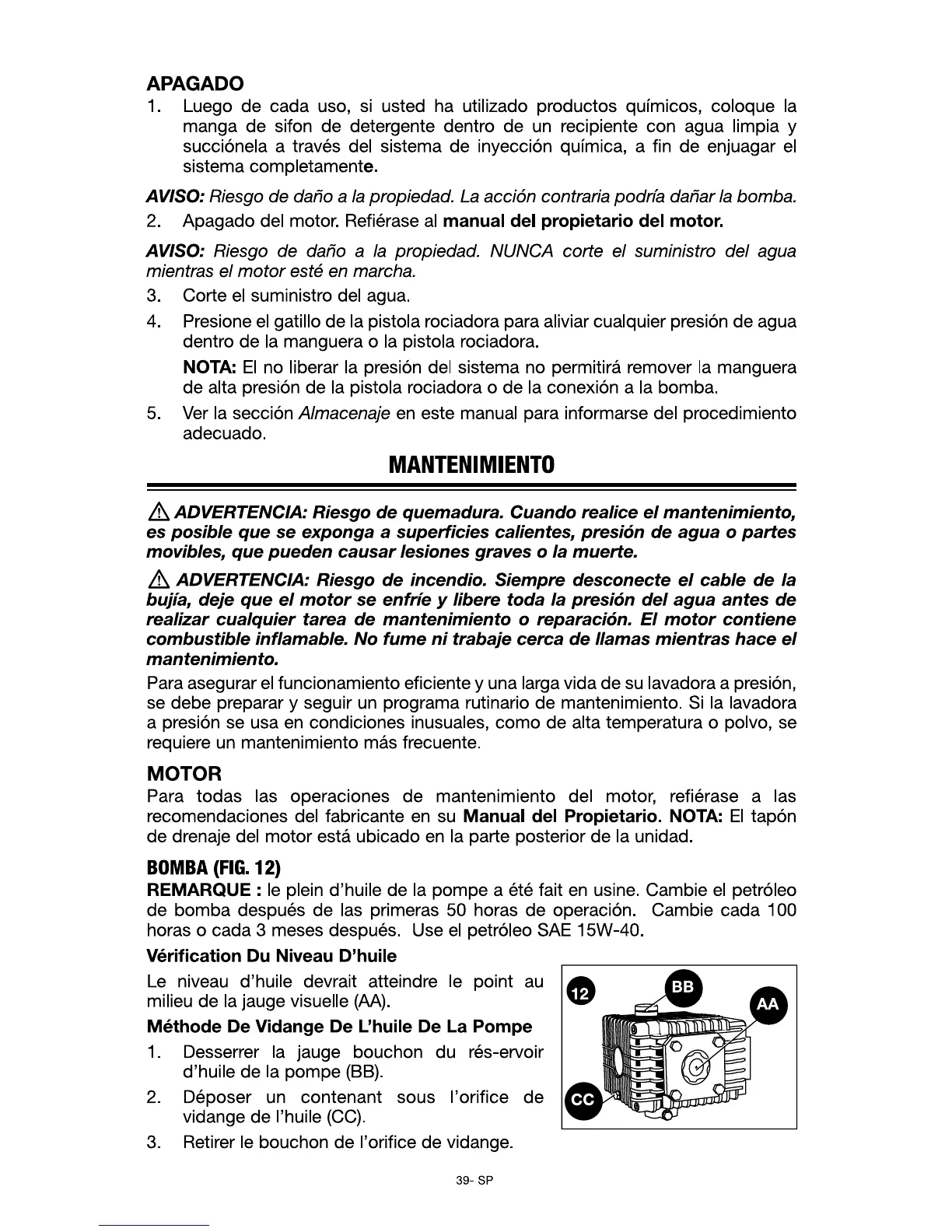 APAGADO

1. Luego de cada uso, si usted ha utilizado productos químicos, coloque la manga de sifon de detergente dentro de un recipiente con agua limpia y succiónela a través del sistema de inyección química, a fin de enjuagar el sistema completamente.

AVISO: Riesgo de daño a la propiedad. La acción contraria podría dañar la bomba.

2. Apagado del motor. Refiérase al manual del propietario del motor.

AVISO: Riesgo de daño a la propiedad. NUNCA corte el suministro del agua mientras el motor esté en marcha.

3. Corte el suministro del agua.

4. Presione el gatillo de la pistola rociadora para aliviar cualquier presión de agua dentro de la manguera o la pistola rociadora.

NOTA: El no liberar la presión del sistema no permitirá remover la manguera de alta presión de la pistola rociadora o de la conexión a la bomba.

5. Ver la sección Almacenaje en este manual para informarse del procedimiento adecuado.

MANTENIMIENTO

ADVERTENCIA: Riesgo de quemadura. Cuando realice el mantenimiento, es posible que se exponga a superficies calientes, presión de agua o partes movibles, que pueden causar lesiones graves o la muerte.

ADVERTENCIA: Riesgo de incendio. Siempre desconecte el cable de la bujía, deje que el motor se enfríe y libere toda la presión del agua antes de realizar cualquier tarea de mantenimiento o reparación. El motor contiene combustible inflamable. No fume ni trabaje cerca de llamas mientras hace el mantenimiento.

Para asegurar el funcionamiento eficiente y una larga vida de su lavadora a presión, se debe preparar y seguir un programa rutinario de mantenimiento. Si la lavadora a presión se usa en condiciones inusuales, como de alta temperatura o polvo, se requiere un mantenimiento más frecuente.

MOTOR

Para todas las operaciones de mantenimiento del motor, refiérase a las recomendaciones del fabricante en su Manual del Propietario. NOTA: El tapón de drenaje del motor está ubicado en la parte posterior de la unidad.

BOMBA (FIG. 12)

REMARQUE : le plein d'huile de la pompe a été fait en usine. Cambie el petróleo de bomba después de las primeras 50 horas de operación. Cambie cada 100 horas o cada 3 meses después. Use el petróleo SAE 15W-40.

Vérification Du Niveau D'huile

Le niveau d'huile devrait atteindre le point au milieu de la jauge visuelle (AA).

Méthode De Vidange De L'huile De La Pompe

1. Desserrer la jauge bouchon du rés-ervoir d'huile de la pompe (BB).

2. Déposer un contenant sous l'orifice de vidange de l'huile (CC).

3. Retirer le bouchon de l'orifice de vidange.

12 BB AA CC

39- SP